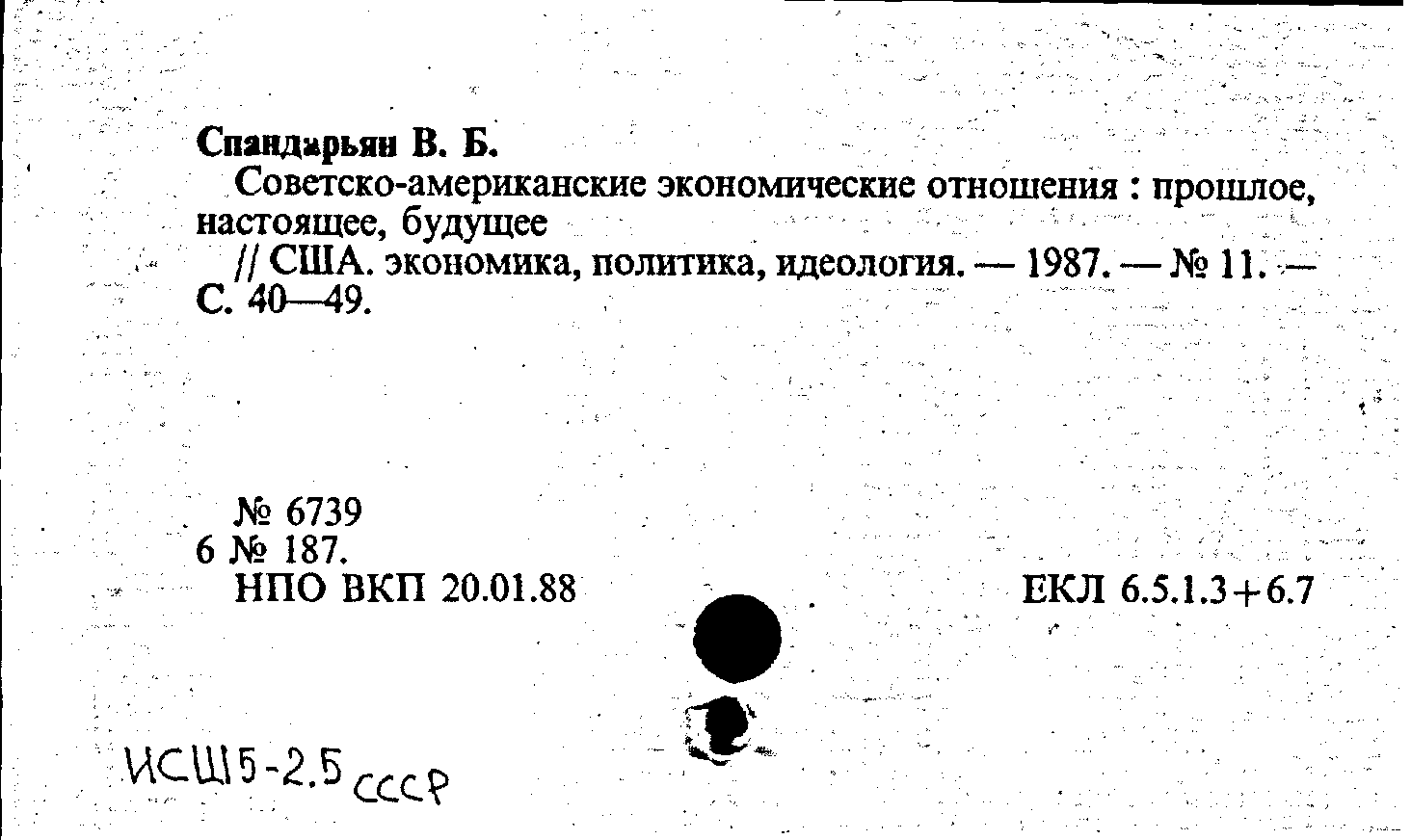 Спандарьян В. Б.
Советско-американские экономические отношения : прошлое, настоящее, будущее
// США. экономика, политика, идеология. — 1987. — № 11. — С. 40—49.

№ 6739
6 № 187.
НПО ВКП 20.01.88

ЕКЛ 6.5.1.3+6.7

ИСШ5-2.5 СССР